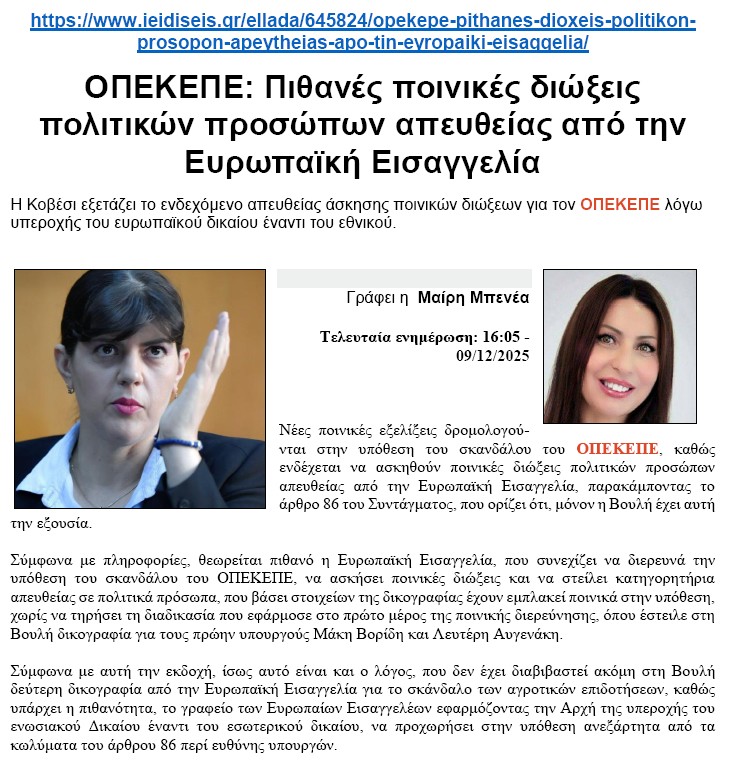 https://www.ieidiseis.gr/ellada/645824/opekepe-pithanes-dioxeis-politikon-prosopon-apeytheias-apo-tin-eyropaiki-eisaggelia/

ΟΠΕΚΕΠΕ: Πιθανές ποινικές διώξεις πολιτικών προσώπων απευθείας από την Ευρωπαϊκή Εισαγγελία

Η Κοβέσι εξετάζει το ενδεχόμενο απευθείας άσκησης ποινικών διώξεων για τον ΟΠΕΚΕΠΕ λόγω υπεροχής του ευρωπαϊκού δικαίου έναντι του εθνικού.

Γράφει η Μαίρη Μπενέα

Τελευταία ενημέρωση: 16:05 - 09/12/2025

Νέες ποινικές εξελίξεις δρομολογούνται στην υπόθεση του σκανδάλου του ΟΠΕΚΕΠΕ, καθώς ενδέχεται να ασκηθούν ποινικές διώξεις πολιτικών προσώπων απευθείας από την Ευρωπαϊκή Εισαγγελία, παρακάμποντας το άρθρο 86 του Συντάγματος, που ορίζει ότι, μόνον η Βουλή έχει αυτή την εξουσία.

Σύμφωνα με πληροφορίες, θεωρείται πιθανό η Ευρωπαϊκή Εισαγγελία, που συνεχίζει να διερευνά την υπόθεση του σκανδάλου του ΟΠΕΚΕΠΕ, να ασκήσει ποινικές διώξεις και να στείλει κατηγορητήρια απευθείας σε πολιτικά πρόσωπα, που βάσει στοιχείων της δικογραφίας έχουν εμπλακεί ποινικά στην υπόθεση, χωρίς να τηρήσει τη διαδικασία που εφάρμοσε στο πρώτο μέρος της ποινικής διερεύνησης, όπου έστειλε στη Βουλή δικογραφία για τους πρώην υπουργούς Μάκη Βορίδη και Λευτέρη Αυγενάκη.

Σύμφωνα με αυτή την εκδοχή, ίσως αυτό είναι και ο λόγος, που δεν έχει διαβιβαστεί ακόμη στη Βουλή δεύτερη δικογραφία από την Ευρωπαϊκή Εισαγγελία για το σκάνδαλο των αγροτικών επιδοτήσεων, καθώς υπάρχει η πιθανότητα, το γραφείο των Ευρωπαίων Εισαγγελέων εφαρμόζοντας την Αρχή της υπεροχής του ενωσιακού Δικαίου έναντι του εσωτερικού δικαίου, να προχωρήσει στην υπόθεση ανεξάρτητα από τα κωλύματα του άρθρου 86 περί ευθύνης υπουργών.